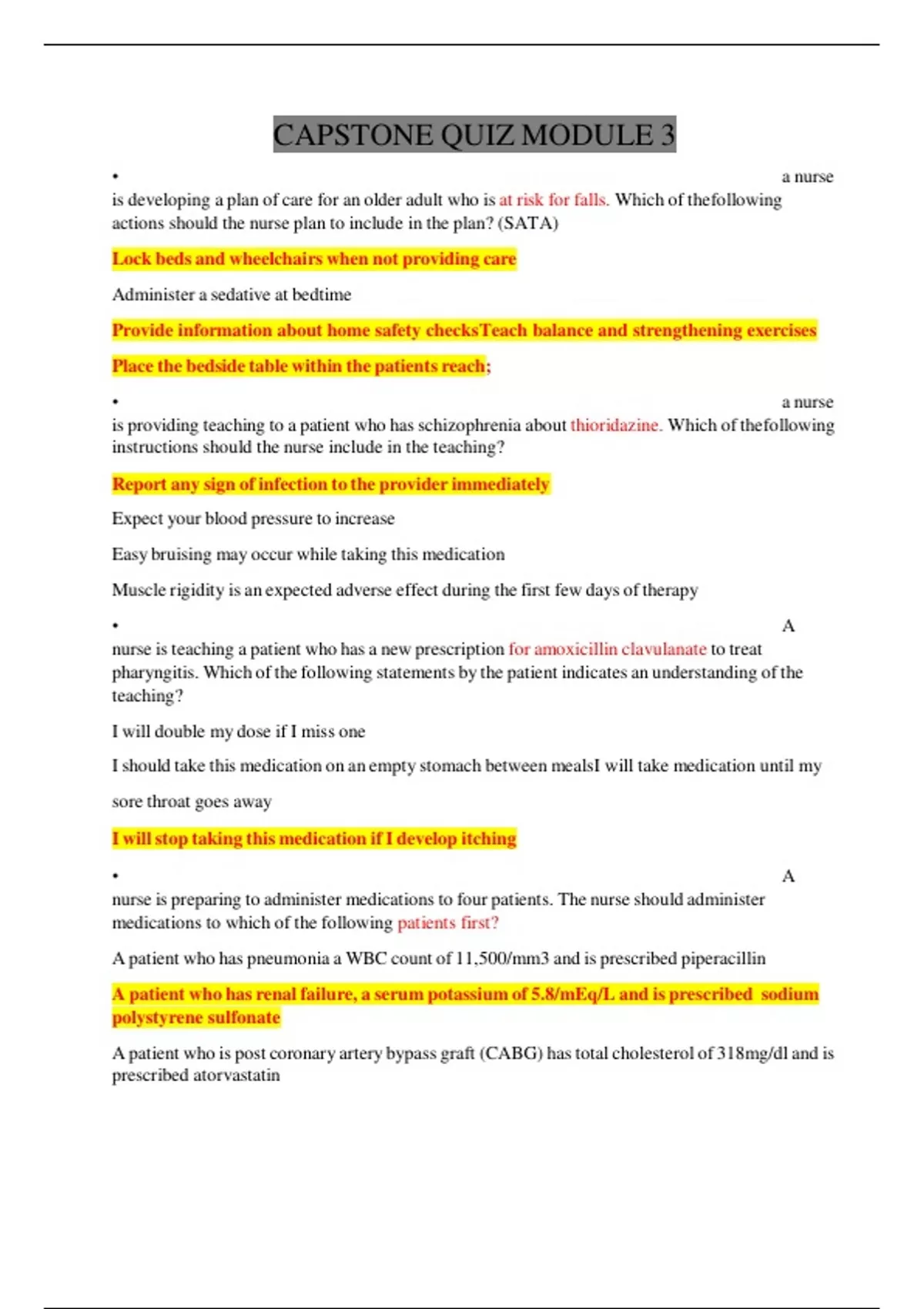 CAPSTONE QUIZ MODULE 3

• a nurse is developing a plan of care for an older adult who is at risk for falls. Which of thefollowing actions should the nurse plan to include in the plan? (SATA)

Lock beds and wheelchairs when not providing care

Administer a sedative at bedtime

Provide information about home safety checksTeach balance and strengthening exercises

Place the bedside table within the patients reach;

• a nurse is providing teaching to a patient who has schizophrenia about thioridazine. Which of thefollowing instructions should the nurse include in the teaching?

Report any sign of infection to the provider immediately

Expect your blood pressure to increase

Easy bruising may occur while taking this medication

Muscle rigidity is an expected adverse effect during the first few days of therapy

• A nurse is teaching a patient who has a new prescription for amoxicillin clavulanate to treat pharyngitis. Which of the following statements by the patient indicates an understanding of the teaching?

I will double my dose if I miss one

I should take this medication on an empty stomach between mealsI will take medication until my sore throat goes away

I will stop taking this medication if I develop itching

• A nurse is preparing to administer medications to four patients. The nurse should administer medications to which of the following patients first?

A patient who has pneumonia a WBC count of 11,500/mm3 and is prescribed piperacillin

A patient who has renal failure, a serum potassium of 5.8/mEq/L and is prescribed sodium polystyrene sulfonate

A patient who is post coronary artery bypass graft (CABG) has total cholesterol of 318mg/dl and is prescribed atorvastatin